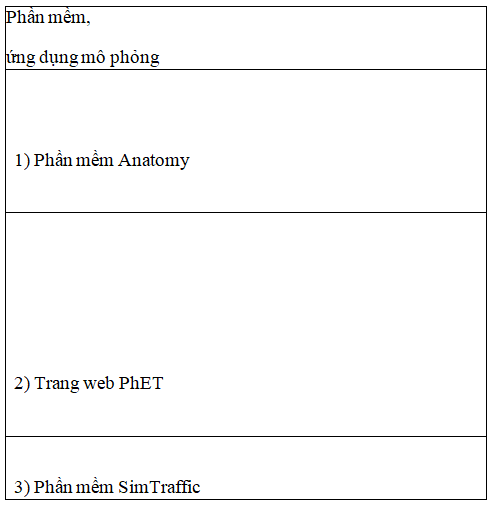 | Phần mềm, ứng dụng mô phỏng |
|---|
| 1) Phần mềm Anatomy |
| 2) Trang web PhET |
| 3) Phần mềm SimTraffic |